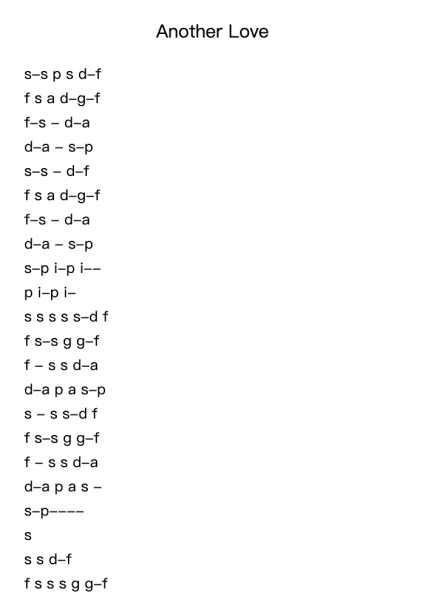 Another Love

s–s p s d–f
f s a d–g–f
f–s – d–a
d–a – s–p
s–s – d–f
f s a d–g–f
f–s – d–a
d–a – s–p
s–p i–p i––
p i–p i–
s s s s s–d f
f s–s g g–f
f – s s d–a
d–a p a s–p
s – s s–d f
f s–s g g–f
f – s s d–a
d–a p a s –
s–p––––
s
s s d–f
f s s s g g–f